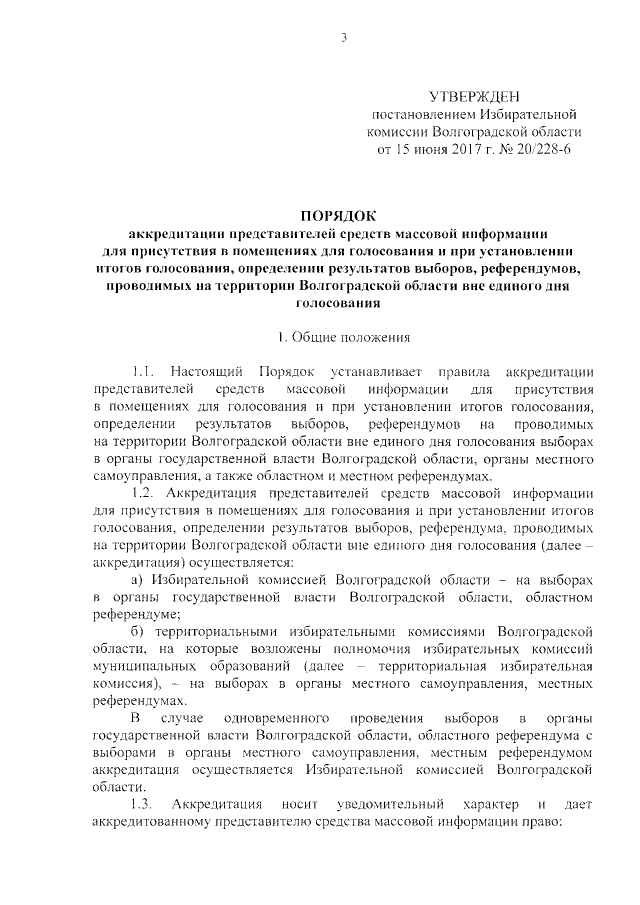 3

УТВЕРЖДЕН
постановлением Избирательной комиссии Волгоградской области
от 15 июня 2017 г. № 20/228-6

ПОРЯДОК
аккредитации представителей средств массовой информации для присутствия в помещениях для голосования и при установлении итогов голосования, определении результатов выборов, референдумов, проводимых на территории Волгоградской области вне единого дня голосования

1. Общие положения

1.1. Настоящий Порядок устанавливает правила аккредитации представителей средств массовой информации для присутствия в помещениях для голосования и при установлении итогов голосования, определении результатов выборов, референдумов на проводимых на территории Волгоградской области вне единого дня голосования выборах в органы государственной власти Волгоградской области, органы местного самоуправления, а также областном и местном референдумах.

1.2. Аккредитация представителей средств массовой информации для присутствия в помещениях для голосования и при установлении итогов голосования, определении результатов выборов, референдума, проводимых на территории Волгоградской области вне единого дня голосования (далее – аккредитация) осуществляется:

а) Избирательной комиссией Волгоградской области – на выборах в органы государственной власти Волгоградской области, областном референдуме;

б) территориальными избирательными комиссиями Волгоградской области, на которые возложены полномочия избирательных комиссий муниципальных образований (далее – территориальная избирательная комиссия), – на выборах в органы местного самоуправления, местных референдумах.

В случае одновременного проведения выборов в органы государственной власти Волгоградской области, областного референдума с выборами в органы местного самоуправления, местным референдумом аккредитация осуществляется Избирательной комиссией Волгоградской области.

1.3. Аккредитация носит уведомительный характер и дает аккредитованному представителю средства массовой информации право: